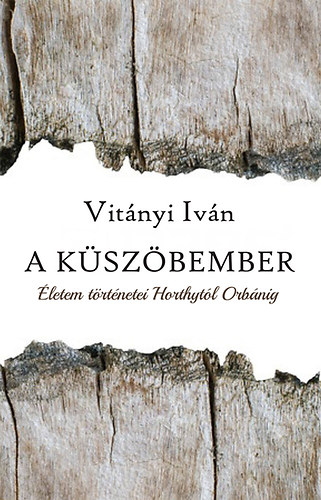 Vitányi Iván

A KÜSZÖBEMBER

Életem történetei Horthytól Orbánig